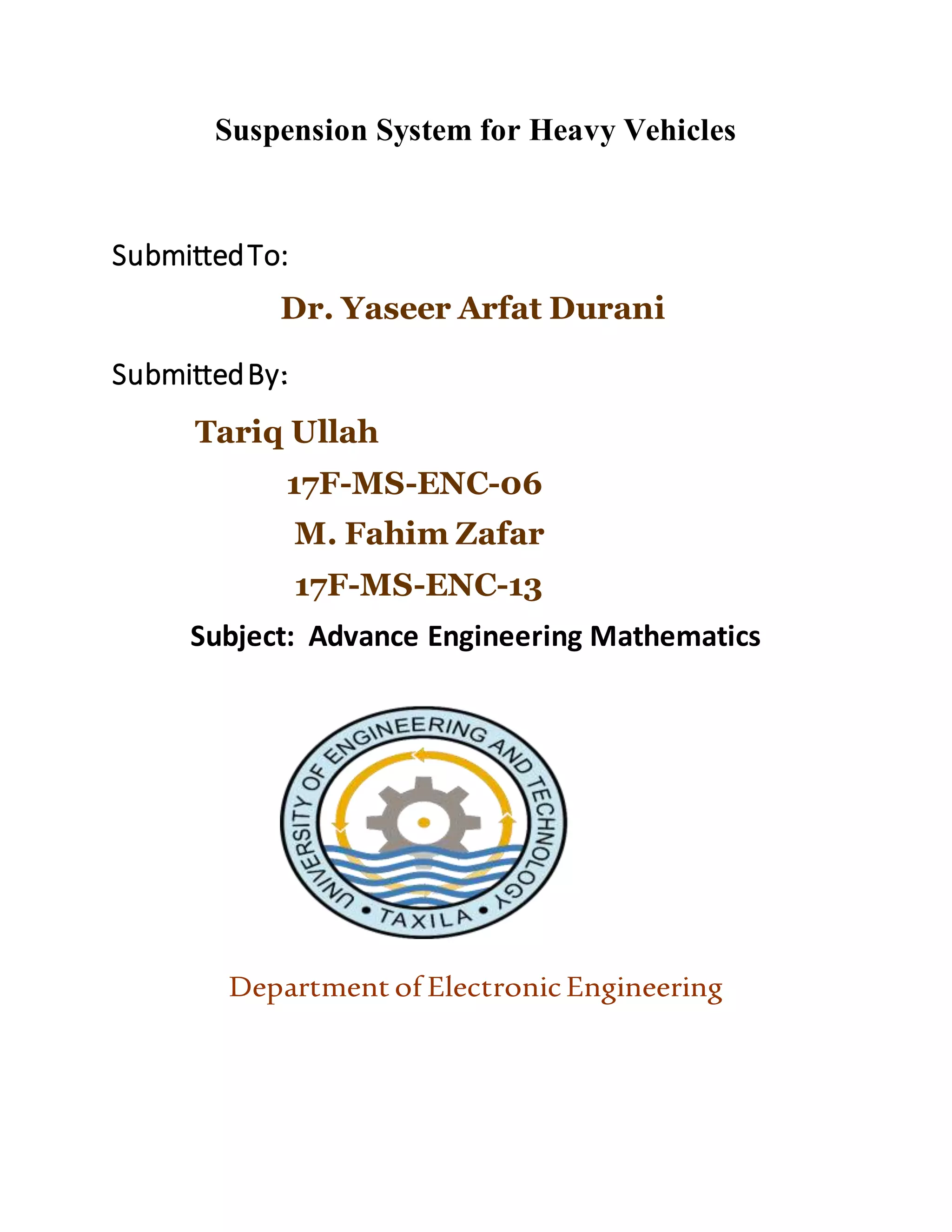 Suspension System for Heavy Vehicles

Submitted To:

Dr. Yaseer Arfat Durani

Submitted By:

Tariq Ullah

17F-MS-ENC-06

M. Fahim Zafar

17F-MS-ENC-13

Subject: Advance Engineering Mathematics

UNIVERSITY OF ENGINEERING AND TECHNOLOGY • TAXILA •

Department of Electronic Engineering